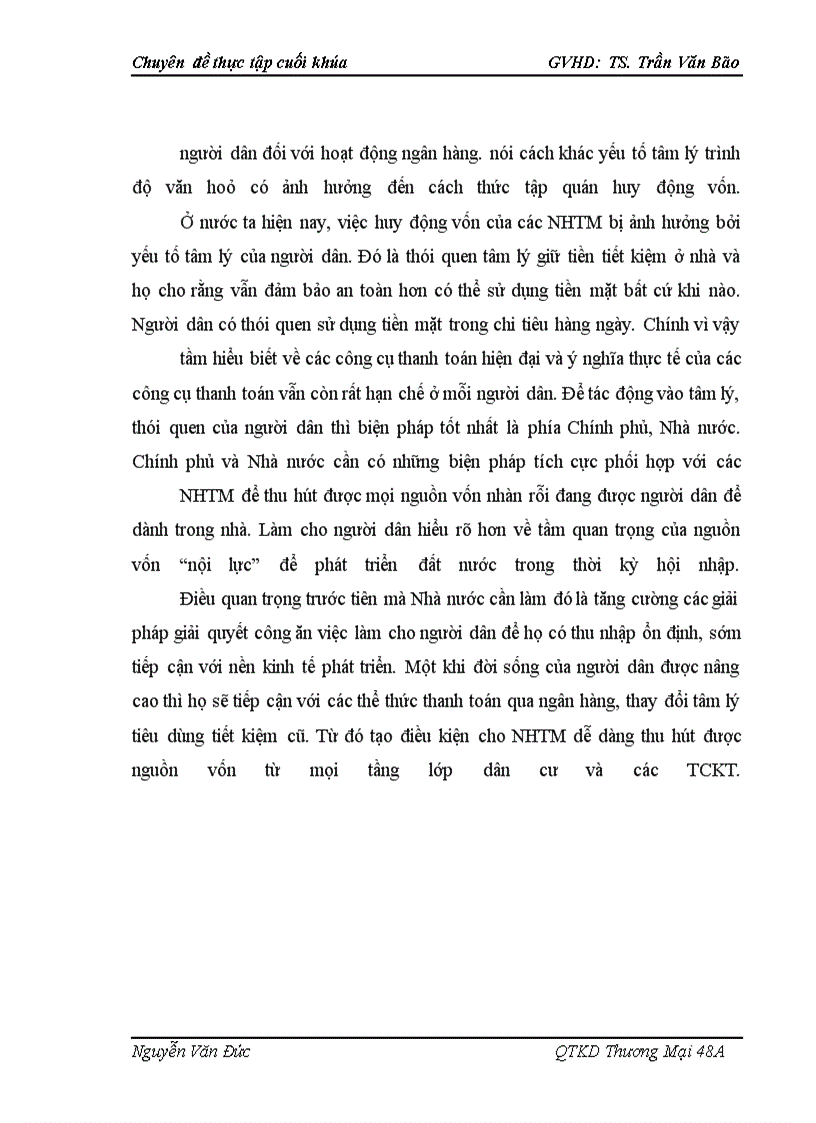 Chuyên đề thực tập cuối khúa GVHD: TS. Trần Văn Bão

người dân đối với hoạt động ngân hàng. nói cách khác yếu tố tâm lý trình độ văn hoỏ có ảnh hưởng đến cách thức tập quán huy động vốn.

Ở nước ta hiện nay, việc huy động vốn của các NHTM bị ảnh hưởng bởi yếu tố tâm lý của người dân. Đó là thói quen tâm lý giữ tiền tiết kiệm ở nhà và họ cho rằng vẫn đảm bảo an toàn hơn có thể sử dụng tiền mặt bất cứ khi nào. Người dân có thói quen sử dụng tiền mặt trong chi tiêu hàng ngày. Chính vì vậy

tầm hiểu biết về các công cụ thanh toán hiện đại và ý nghĩa thực tế của các công cụ thanh toán vẫn còn rất hạn chế ở mỗi người dân. Để tác động vào tâm lý, thói quen của người dân thì biện pháp tốt nhất là phía Chính phủ, Nhà nước. Chính phủ và Nhà nước cần có những biện pháp tích cực phối hợp với các

NHTM để thu hút được mọi nguồn vốn nhàn rỗi đang được người dân để dành trong nhà. Làm cho người dân hiểu rõ hơn về tầm quan trọng của nguồn vốn “nội lực” để phát triển đất nước trong thời kỳ hội nhập.

Điều quan trọng trước tiên mà Nhà nước cần làm đó là tăng cường các giải pháp giải quyết công ăn việc làm cho người dân để họ có thu nhập ổn định, sớm tiếp cận với nền kinh tế phát triển. Một khi đời sống của người dân được nâng cao thì họ sẽ tiếp cận với các thể thức thanh toán qua ngân hàng, thay đổi tâm lý tiêu dùng tiết kiệm cũ. Từ đó tạo điều kiện cho NHTM dễ dàng thu hút được nguồn vốn từ mọi tầng lớp dân cư và các TCKT.

Nguyễn Văn Đức QTKD Thương Mại 48A